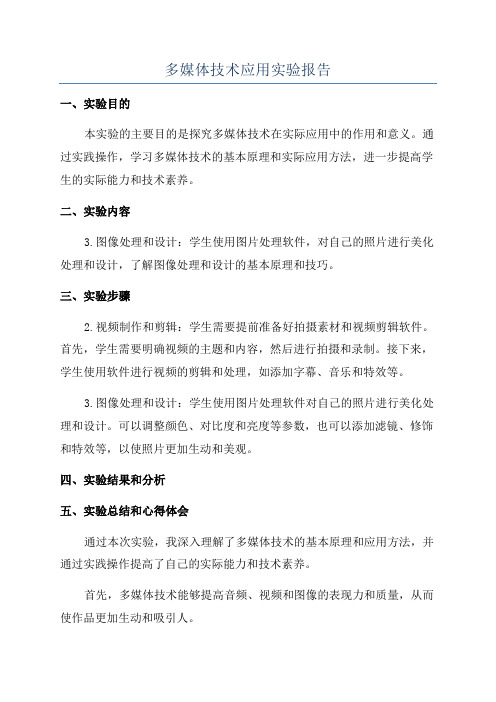 多媒体技术应用实验报告

一、实验目的

本实验的主要目的是探究多媒体技术在实际应用中的作用和意义。通过实践操作，学习多媒体技术的基本原理和实际应用方法，进一步提高学生的实际能力和技术素养。

二、实验内容

3.图像处理和设计：学生使用图片处理软件，对自己的照片进行美化处理和设计，了解图像处理和设计的基本原理和技巧。

三、实验步骤

2.视频制作和剪辑：学生需要提前准备好拍摄素材和视频剪辑软件。首先，学生需要明确视频的主题和内容，然后进行拍摄和录制。接下来，学生使用软件进行视频的剪辑和处理，如添加字幕、音乐和特效等。

3.图像处理和设计：学生使用图片处理软件对自己的照片进行美化处理和设计。可以调整颜色、对比度和亮度等参数，也可以添加滤镜、修饰和特效等，以使照片更加生动和美观。

四、实验结果和分析

五、实验总结和心得体会

通过本次实验，我深入理解了多媒体技术的基本原理和应用方法，并通过实践操作提高了自己的实际能力和技术素养。

首先，多媒体技术能够提高音频、视频和图像的表现力和质量，从而使作品更加生动和吸引人。